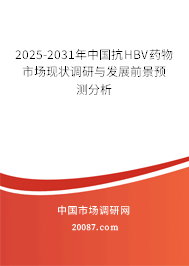 2025-2031年中国抗HBV药物市场现状调研与发展前景预测分析

中国市场调研网

20087.com